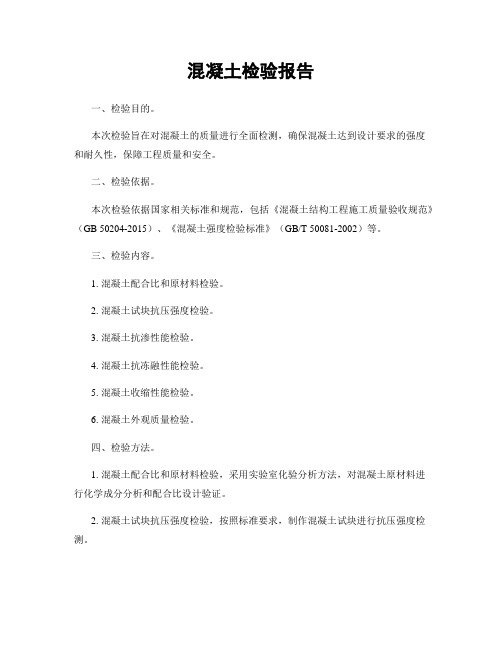 混凝土检验报告

一、检验目的。

本次检验旨在对混凝土的质量进行全面检测，确保混凝土达到设计要求的强度和耐久性，保障工程质量和安全。

二、检验依据。

本次检验依据国家相关标准和规范，包括《混凝土结构工程施工质量验收规范》（GB 50204-2015）、《混凝土强度检验标准》（GB/T 50081-2002）等。

三、检验内容。

1. 混凝土配合比和原材料检验。

2. 混凝土试块抗压强度检验。

3. 混凝土抗渗性能检验。

4. 混凝土抗冻融性能检验。

5. 混凝土收缩性能检验。

6. 混凝土外观质量检验。

四、检验方法。

1. 混凝土配合比和原材料检验，采用实验室化验分析方法，对混凝土原材料进行化学成分分析和配合比设计验证。

2. 混凝土试块抗压强度检验，按照标准要求，制作混凝土试块进行抗压强度检测。